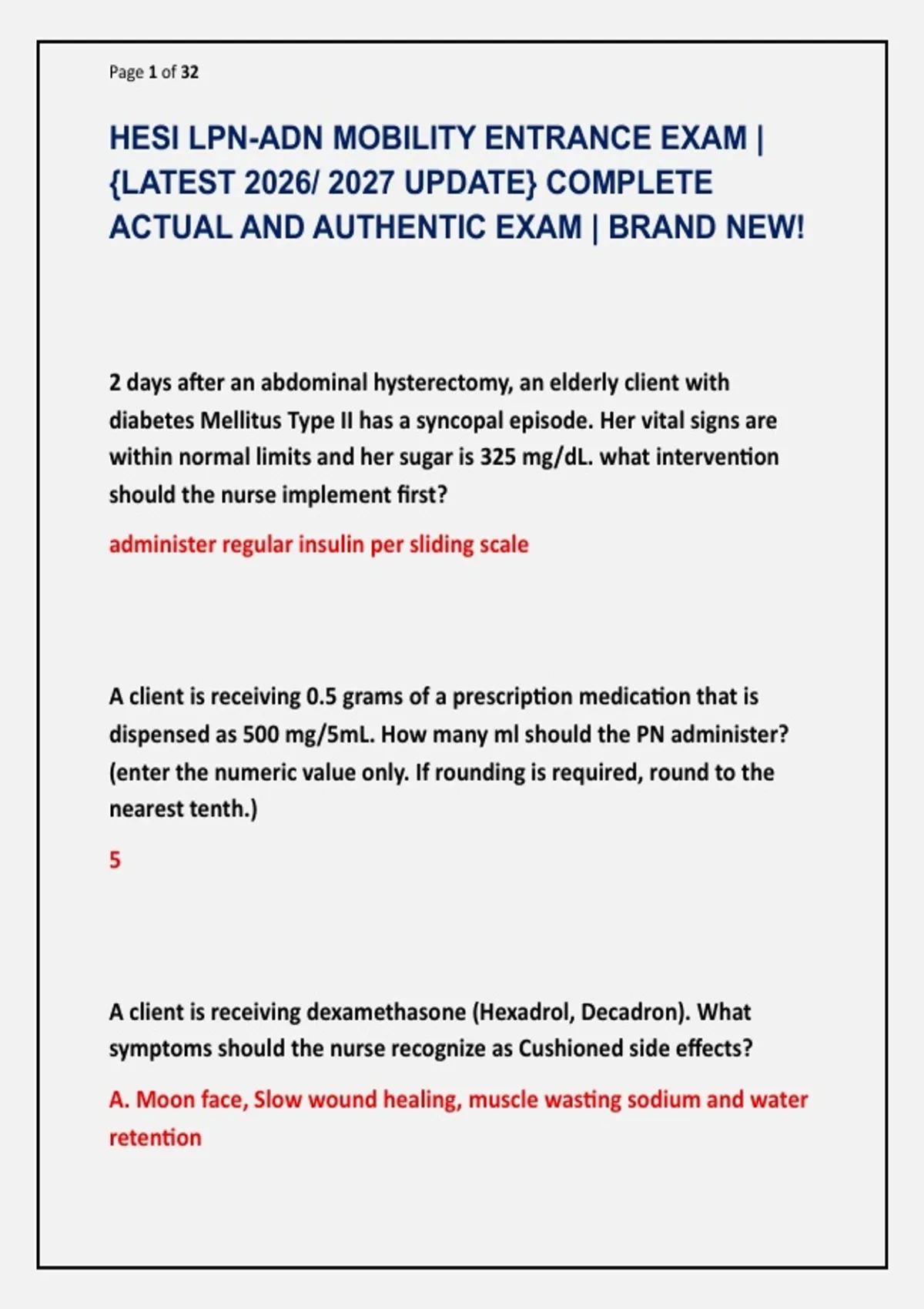 Page 1 of 32

HESI LPN-ADN MOBILITY ENTRANCE EXAM | {LATEST 2026/ 2027 UPDATE} COMPLETE ACTUAL AND AUTHENTIC EXAM | BRAND NEW!

2 days after an abdominal hysterectomy, an elderly client with diabetes Mellitus Type II has a syncopal episode. Her vital signs are within normal limits and her sugar is 325 mg/dL. what intervention should the nurse implement first?

administer regular insulin per sliding scale

A client is receiving 0.5 grams of a prescription medication that is dispensed as 500 mg/5mL. How many ml should the PN administer? (enter the numeric value only. If rounding is required, round to the nearest tenth.)

5

A client is receiving dexamethasone (Hexadrol, Decadron). What symptoms should the nurse recognize as Cushioned side effects?

A. Moon face, Slow wound healing, muscle wasting sodium and water retention